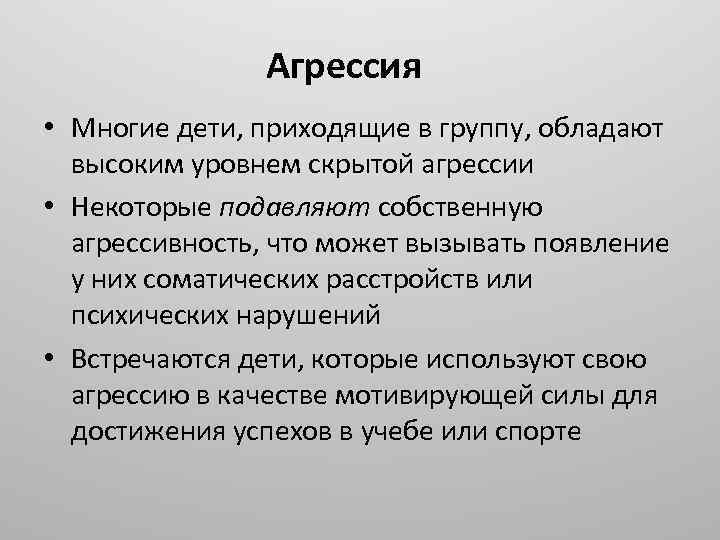 Агрессия

• Многие дети, приходящие в группу, обладают высоким уровнем скрытой агрессии

• Некоторые подавляют собственную агрессивность, что может вызывать появление у них соматических расстройств или психических нарушений

• Встречаются дети, которые используют свою агрессию в качестве мотивирующей силы для достижения успехов в учебе или спорте